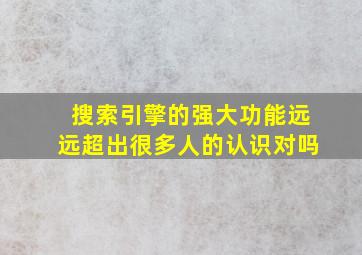 搜索引擎的强大功能远远超出很多人的认识对吗